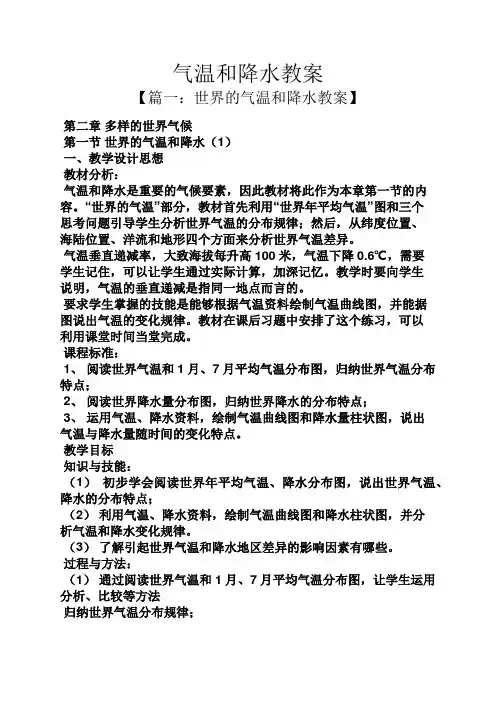 气温和降水教案

【篇一：世界的气温和降水教案】

第二章 多样的世界气候

第一节 世界的气温和降水（1）

一、教学设计思想

教材分析：

气温和降水是重要的气候要素，因此教材将此作为本章第一节的内容。“世界的气温”部分，教材首先利用“世界年平均气温”图和三个思考问题引导学生分析世界气温的分布规律；然后，从纬度位置、海陆位置、洋流和地形四个方面来分析世界气温差异。

气温垂直递减率，大致海拔每升高 100 米，气温下降 0.6℃，需要学生记住，可以让学生通过实际计算，加深记忆。教学时要向学生说明，气温的垂直递减是指同一地点而言的。

要求学生掌握的技能是能够根据气温资料绘制气温曲线图，并能据图说出气温的变化规律。教材在课后习题中安排了这个练习，可以利用课堂时间当堂完成。

课程标准：

1、 阅读世界气温和 1 月、7 月平均气温分布图，归纳世界气温分布特点；

2、 阅读世界降水量分布图，归纳世界降水的分布特点；

3、 运用气温、降水资料，绘制气温曲线图和降水量柱状图，说出气温与降水量随时间的变化特点。

教学目标

知识与技能：

（1） 初步学会阅读世界年平均气温、降水分布图，说出世界气温、降水的分布特点；

（2） 利用气温、降水资料，绘制气温曲线图和降水柱状图，并分析气温和降水变化规律。

（3） 了解引起世界气温和降水地区差异的影响因素有哪些。

过程与方法：

（1） 通过阅读世界气温和 1 月、7 月平均气温分布图，让学生运用分析、比较等方法

归纳世界气温分布规律；